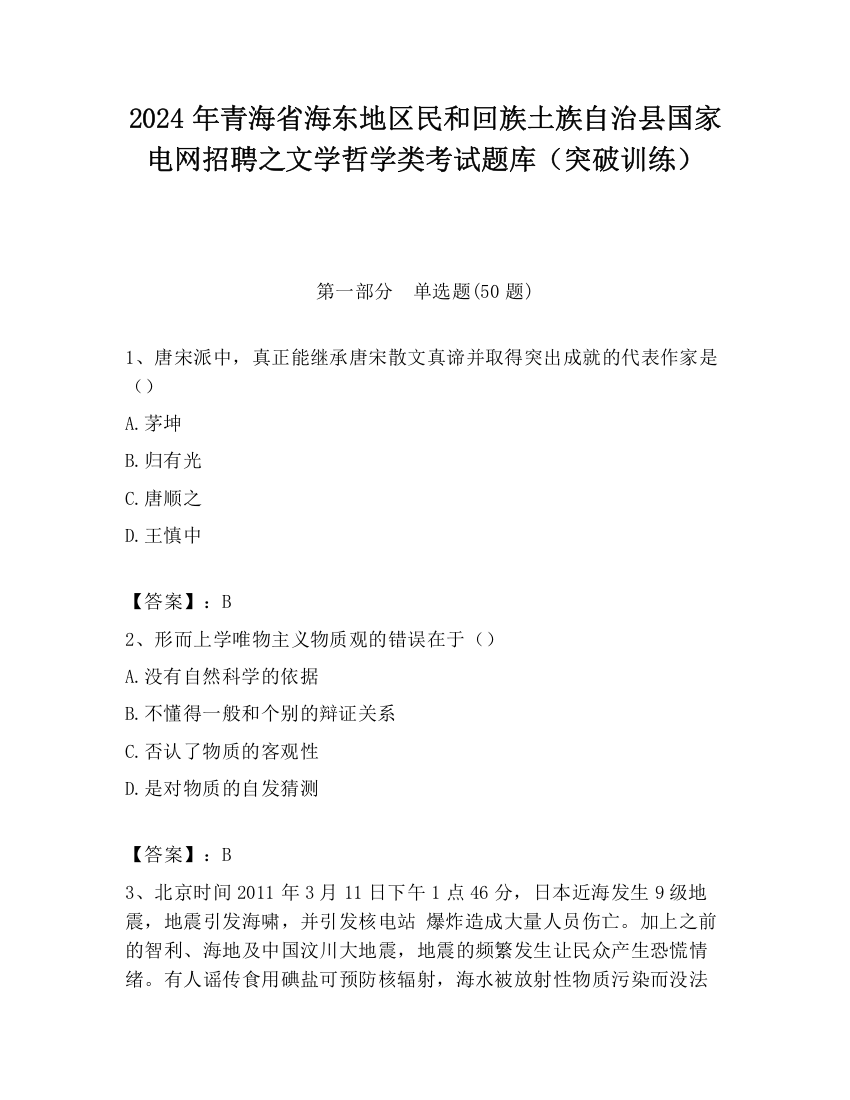 2024 年青海省海东地区民和回族土族自治县国家电网招聘之文学哲学类考试题库（突破训练）

第一部分　单选题(50 题)

1、唐宋派中，真正能继承唐宋散文真谛并取得突出成就的代表作家是（）

A.茅坤

B.归有光

C.唐顺之

D.王慎中

【答案】：B

2、形而上学唯物主义物质观的错误在于（）

A.没有自然科学的依据

B.不懂得一般和个别的辩证关系

C.否认了物质的客观性

D.是对物质的自发猜测

【答案】：B

3、北京时间 2011 年 3 月 11 日下午 1 点 46 分，日本近海发生 9 级地震，地震引发海啸，并引发核电站 爆炸造成大量人员伤亡。加上之前的智利、海地及中国汶川大地震，地震的频繁发生让民众产生恐慌情绪。有人谣传食用碘盐可预防核辐射，海水被放射性物质污染而没法